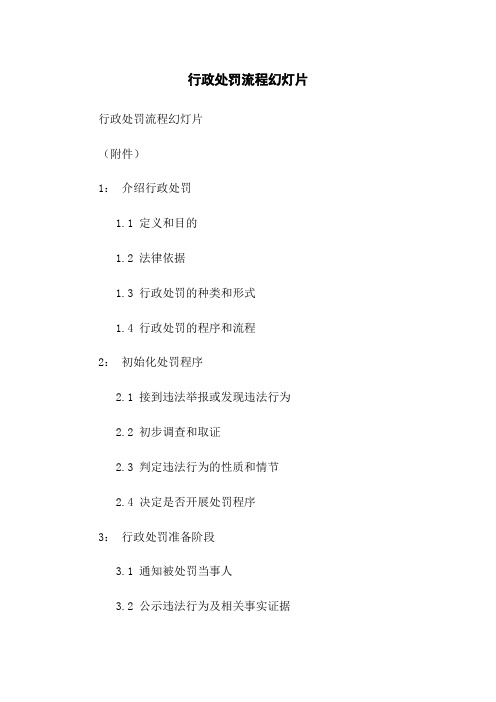 行政处罚流程幻灯片

行政处罚流程幻灯片

（附件）

1： 介绍行政处罚

1.1 定义和目的

1.2 法律依据

1.3 行政处罚的种类和形式

1.4 行政处罚的程序和流程

2： 初始化处罚程序

2.1 接到违法举报或发现违法行为

2.2 初步调查和取证

2.3 判定违法行为的性质和情节

2.4 决定是否开展处罚程序

3： 行政处罚准备阶段

3.1 通知被处罚当事人

3.2 公示违法行为及相关事实证据